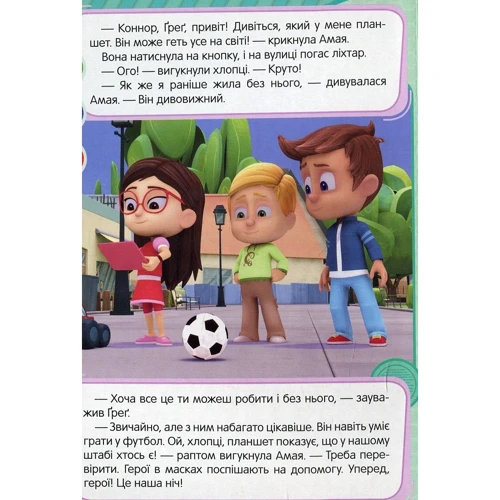 — Коннор, Ґреґ, привіт! Дивіться, який у мене планшет. Він може геть усе на світі! — крикнула Амая.

Вона натиснула на кнопку, і на вулиці погас ліхтар.

— Ого! — вигукнули хлопці. — Круто!

— Як же я раніше жила без нього, — дивувалася Амая. — Він дивовижний.

— Хоча все це ти можеш робити і без нього, — зауважив Ґреґ.

— Звичайно, але з ним набагато цікавіше. Він навіть уміє грати у футбол. Ой, хлопці, планшет показує, що у нашому штабі хтось є! — раптом вигукнула Амая. — Треба перевірити. Герої в масках поспішають на допомогу. Уперед, герої! Це наша ніч!